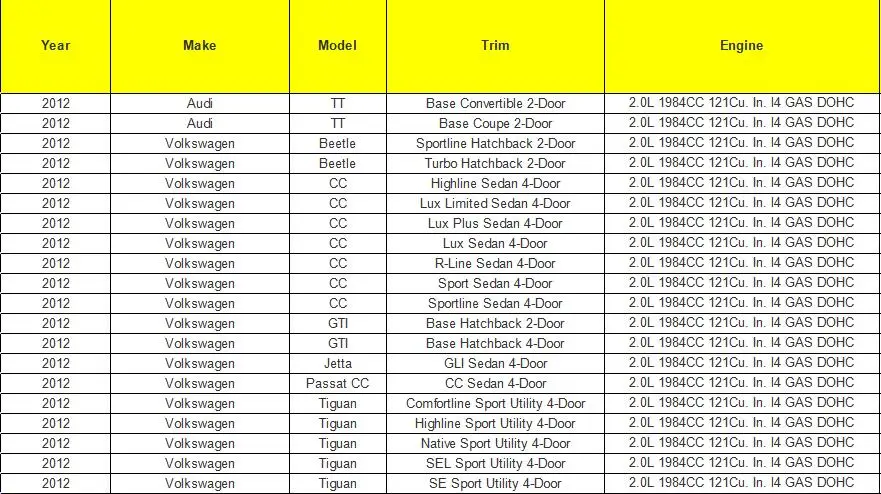 | Year | Make | Model | Trim | Engine |
|---|---|---|---|---|
| 2012 | Audi | TT | Base Convertible 2-Door | 2.0L 1984CC 121Cu. In. I4 GAS DOHC |
| 2012 | Audi | TT | Base Coupe 2-Door | 2.0L 1984CC 121Cu. In. I4 GAS DOHC |
| 2012 | Volkswagen | Beetle | Sportline Hatchback 2-Door | 2.0L 1984CC 121Cu. In. I4 GAS DOHC |
| 2012 | Volkswagen | Beetle | Turbo Hatchback 2-Door | 2.0L 1984CC 121Cu. In. I4 GAS DOHC |
| 2012 | Volkswagen | CC | Highline Sedan 4-Door | 2.0L 1984CC 121Cu. In. I4 GAS DOHC |
| 2012 | Volkswagen | CC | Lux Limited Sedan 4-Door | 2.0L 1984CC 121Cu. In. I4 GAS DOHC |
| 2012 | Volkswagen | CC | Lux Plus Sedan 4-Door | 2.0L 1984CC 121Cu. In. I4 GAS DOHC |
| 2012 | Volkswagen | CC | Lux Sedan 4-Door | 2.0L 1984CC 121Cu. In. I4 GAS DOHC |
| 2012 | Volkswagen | CC | R-Line Sedan 4-Door | 2.0L 1984CC 121Cu. In. I4 GAS DOHC |
| 2012 | Volkswagen | CC | Sport Sedan 4-Door | 2.0L 1984CC 121Cu. In. I4 GAS DOHC |
| 2012 | Volkswagen | CC | Sportline Sedan 4-Door | 2.0L 1984CC 121Cu. In. I4 GAS DOHC |
| 2012 | Volkswagen | GTI | Base Hatchback 2-Door | 2.0L 1984CC 121Cu. In. I4 GAS DOHC |
| 2012 | Volkswagen | GTI | Base Hatchback 4-Door | 2.0L 1984CC 121Cu. In. I4 GAS DOHC |
| 2012 | Volkswagen | Jetta | GLI Sedan 4-Door | 2.0L 1984CC 121Cu. In. I4 GAS DOHC |
| 2012 | Volkswagen | Passat CC | CC Sedan 4-Door | 2.0L 1984CC 121Cu. In. I4 GAS DOHC |
| 2012 | Volkswagen | Tiguan | Comfortline Sport Utility 4-Door | 2.0L 1984CC 121Cu. In. I4 GAS DOHC |
| 2012 | Volkswagen | Tiguan | Highline Sport Utility 4-Door | 2.0L 1984CC 121Cu. In. I4 GAS DOHC |
| 2012 | Volkswagen | Tiguan | Native Sport Utility 4-Door | 2.0L 1984CC 121Cu. In. I4 GAS DOHC |
| 2012 | Volkswagen | Tiguan | SEL Sport Utility 4-Door | 2.0L 1984CC 121Cu. In. I4 GAS DOHC |
| 2012 | Volkswagen | Tiguan | SE Sport Utility 4-Door | 2.0L 1984CC 121Cu. In. I4 GAS DOHC |